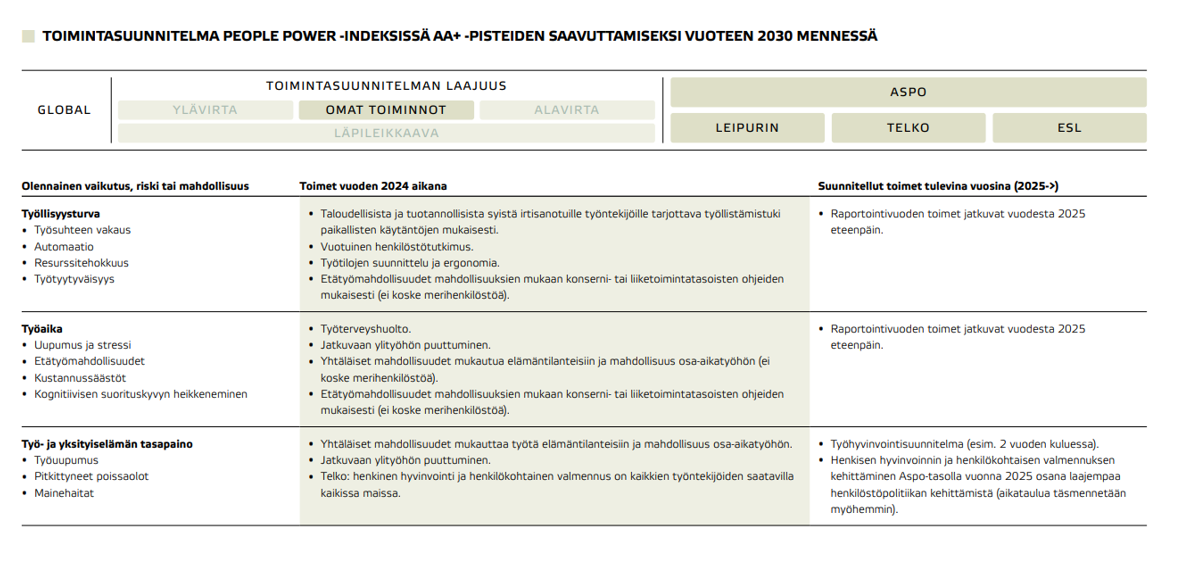 TOIMINTASUUNNITELMA PEOPLE POWER -INDEKSISSÄ AA+ -PISTEIDEN SAAVUTTAMISEKSI VUOTEEN 2030 MENNESSÄ

GLOBAL

TOIMINTASUUNNITELMAN LAAJUUS

YLÄVIRTA

OMAT TOIMINNOT

ALAVIRTA

LÄPILEIKKAAVA

ASPO

LEIPURIN

TELKO

ESL

| Olennainen vaikutus, riski tai mahdollisuus | Toimet vuoden 2024 aikana | Suunnitellut toimet tulevina vuosina (2025->) |
|---|---|---|
| **Työllisyysturva** • Työsuhteen vakaus • Automaatio • Resurssitehokkuus • Työtyytyväisyys | • Taloudellisista ja tuotannollisista syistä irtisanotuille työntekijöille tarjottava työllistämistuki paikallisten käytäntöjen mukaisesti. • Vuotuinen henkilöstötutkimus. • Työtilojen suunnittelu ja ergonomia. • Etätyömahdollisuudet mahdollisuuksien mukaan konserni- tai liiketoimintatasoisten ohjeiden mukaisesti (ei koske merihenkilöstöä). | • Raportointivuoden toimet jatkuvat vuodesta 2025 eteenpäin. |
| **Työaika** • Uupumus ja stressi • Etätyömahdollisuudet • Kustannussäästöt • Kognitiivisen suorituskyvyn heikkeneminen | • Työterveyshuolto. • Jatkuvaan ylityöhön puuttuminen. • Yhtäläiset mahdollisuudet mukautua elämäntilanteisiin ja mahdollisuus osa-aikatyöhön (ei koske merihenkilöstöä). • Etätyömahdollisuudet mahdollisuuksien mukaan konserni- tai liiketoimintatasoisten ohjeiden mukaisesti (ei koske merihenkilöstöä). | • Raportointivuoden toimet jatkuvat vuodesta 2025 eteenpäin. |
| **Työ- ja yksityiselämän tasapaino** • Työuupumus • Pitkittyneet poissaolot • Mainehaitat | • Yhtäläiset mahdollisuudet mukauttaa työtä elämäntilanteisiin ja mahdollisuus osa-aikatyöhön. • Jatkuvaan ylityöhön puuttuminen. • Telko: henkinen hyvinvointi ja henkilökohtainen valmennus on kaikkien työntekijöiden saatavilla kaikissa maissa. | • Työhyvinvointisuunnitelma (esim. 2 vuoden kuluessa). • Henkisen hyvinvoinnin ja henkilökohtaisen valmennuksen kehittäminen Aspo-tasolla vuonna 2025 osana laajempaa henkilöstöpolitiikan kehittämistä (aikataulua täsmennetään myöhemmin). |